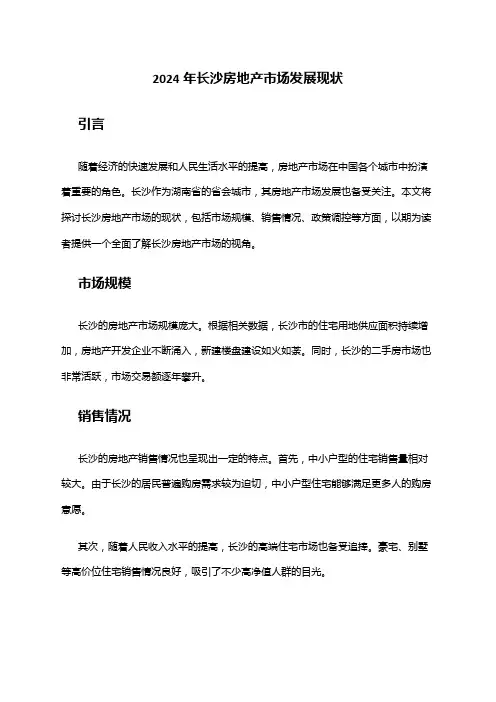 2024 年长沙房地产市场发展现状

引言

随着经济的快速发展和人民生活水平的提高，房地产市场在中国各个城市中扮演着重要的角色。长沙作为湖南省的省会城市，其房地产市场发展也备受关注。本文将探讨长沙房地产市场的现状，包括市场规模、销售情况、政策调控等方面，以期为读者提供一个全面了解长沙房地产市场的视角。

市场规模

长沙的房地产市场规模庞大。根据相关数据，长沙市的住宅用地供应面积持续增加，房地产开发企业不断涌入，新建楼盘建设如火如荼。同时，长沙的二手房市场也非常活跃，市场交易额逐年攀升。

销售情况

长沙的房地产销售情况也呈现出一定的特点。首先，中小户型的住宅销售量相对较大。由于长沙的居民普遍购房需求较为迫切，中小户型住宅能够满足更多人的购房意愿。

其次，随着人民收入水平的提高，长沙的高端住宅市场也备受追捧。豪宅、别墅等高价位住宅销售情况良好，吸引了不少高净值人群的目光。